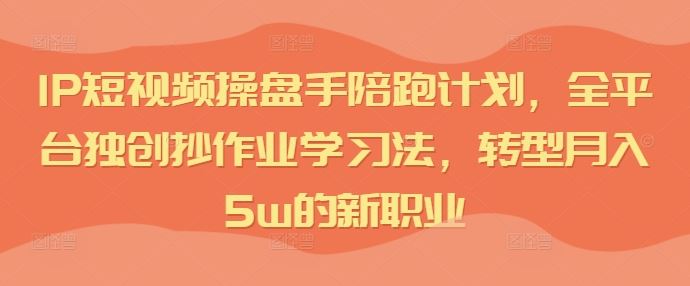 IP短视频操盘手陪跑计划，全平台独创抄作业学习法，转型月入5w的新职业